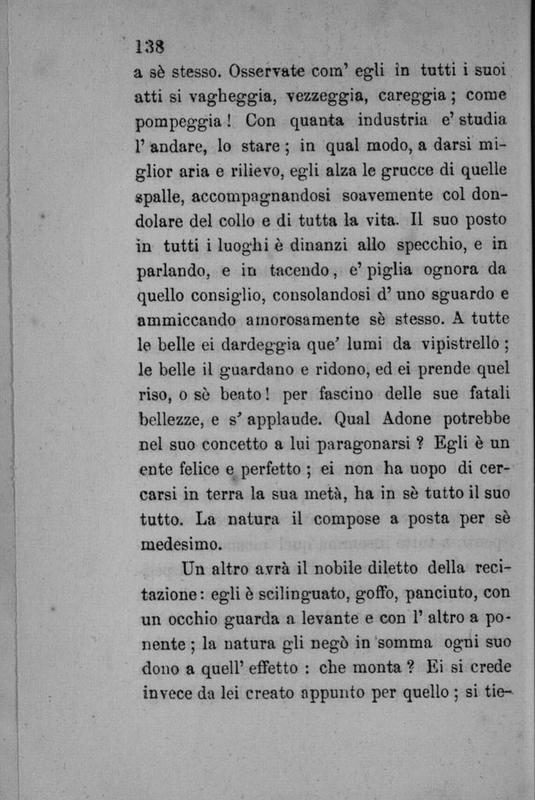 138

a sè stesso. Osservate com' egli in tutti i suoi atti si vagheggia, vezzeggia, careggia; come pompeggia! Con quanta industria e' studia l' andare, lo stare; in qual modo, a darsi miglior aria e rilievo, egli alza le grucce di quelle spalle, accompagnandosi soavemente col dondolare del collo e di tutta la vita. Il suo posto in tutti i luoghi è dinanzi allo specchio, e in parlando, e in tacendo, e' piglia ognora da quello consiglio, consolandosi d' uno sguardo e ammiccando amorosamente sè stesso. A tutte le belle ei dardeggia que' lumi da vipistrello; le belle il guardano e ridono, ed ei prende quel riso, o sè beato! per fascino delle sue fatali bellezze, e s' applaude. Qual Adone potrebbe nel suo concetto a lui paragonarsi? Egli è un ente felice e perfetto; ei non ha uopo di cercarsi in terra la sua metà, ha in sè tutto il suo tutto. La natura il compose a posta per sè medesimo.

Un altro avrà il nobile diletto della recitazione: egli è scilinguato, goffo, panciuto, con un occhio guarda a levante e con l' altro a ponente; la natura gli negò in somma ogni suo dono a quell' effetto: che monta? Ei si crede invece da lei creato appunto per quello; si tie-